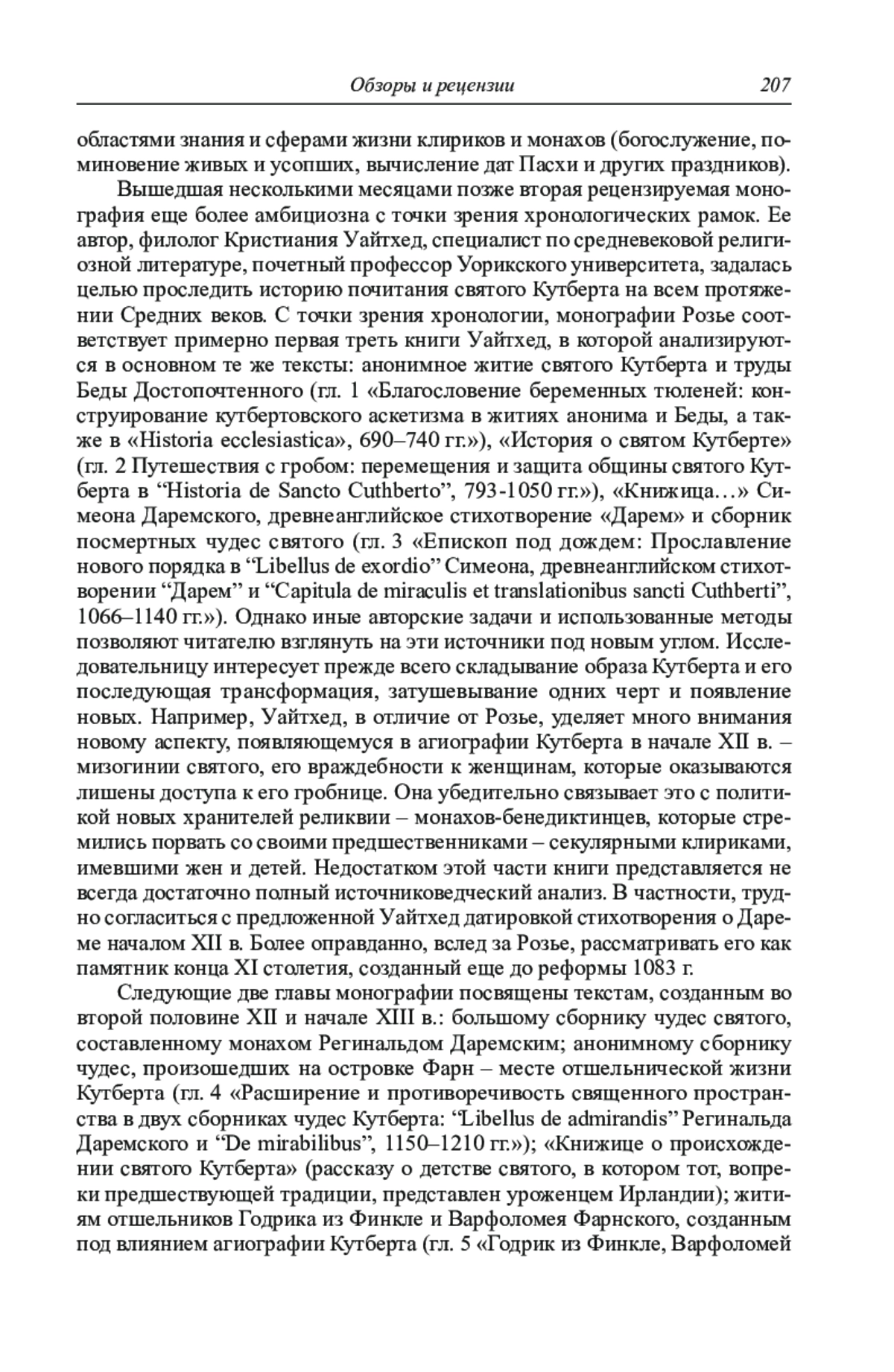 Обзоры и рецензии 207

областями знания и сферами жизни клириков и монахов (богослужение, поминовение живых и усопших, вычисление дат Пасхи и других праздников).

Вышедшая несколькими месяцами позже вторая рецензируемая монография еще более амбициозна с точки зрения хронологических рамок. Ее автор, филолог Кристиания Уайтхед, специалист по средневековой религиозной литературе, почетный профессор Уорикского университета, задалась целью проследить историю почитания святого Кутберта на всем протяжении Средних веков. С точки зрения хронологии, монографии Розье соответствует примерно первая треть книги Уайтхед, в которой анализируются в основном те же тексты: анонимное житие святого Кутберта и труды Беды Достопочтенного (гл. 1 «Благословение беременных тюленей: конструирование кутбертовского аскетизма в житиях анонима и Беды, а также в «Historia ecclesiastica», 690–740 гг.»), «История о святом Кутберте» (гл. 2 Путешествия с гробом: перемещения и защита общины святого Кутберта в “Historia de Sancto Cuthberto”, 793-1050 гг.»), «Книжица…» Симеона Даремского, древнеанглийское стихотворение «Дарем» и сборник посмертных чудес святого (гл. 3 «Епископ под дождем: Прославление нового порядка в “Libellus de exordio” Симеона, древнеанглийском стихотворении “Дарем” и “Capitula de miraculis et translationibus sancti Cuthberti”, 1066–1140 гг.»). Однако иные авторские задачи и использованные методы позволяют читателю взглянуть на эти источники под новым углом. Исследовательницу интересует прежде всего складывание образа Кутберта и его последующая трансформация, затушевывание одних черт и появление новых. Например, Уайтхед, в отличие от Розье, уделяет много внимания новому аспекту, появляющемуся в агиографии Кутберта в начале XII в. – мизогинии святого, его враждебности к женщинам, которые оказываются лишены доступа к его гробнице. Она убедительно связывает это с политикой новых хранителей реликвии – монахов-бенедиктинцев, которые стремились порвать со своими предшественниками – секулярными клириками, имевшими жен и детей. Недостатком этой части книги представляется не всегда достаточно полный источниковедческий анализ. В частности, трудно согласиться с предложенной Уайтхед датировкой стихотворения о Дареме началом XII в. Более оправданно, вслед за Розье, рассматривать его как памятник конца XI столетия, созданный еще до реформы 1083 г.

Следующие две главы монографии посвящены текстам, созданным во второй половине XII и начале XIII в.: большому сборнику чудес святого, составленному монахом Регинальдом Даремским; анонимному сборнику чудес, произошедших на островке Фарн – месте отшельнической жизни Кутберта (гл. 4 «Расширение и противоречивость священного пространства в двух сборниках чудес Кутберта: “Libellus de admirandis” Регинальда Даремского и “De mirabilibus”, 1150–1210 гг.»); «Книжице о происхождении святого Кутберта» (рассказу о детстве святого, в котором тот, вопреки предшествующей традиции, представлен уроженцем Ирландии); житиям отшельников Годрика из Финкле и Варфоломея Фарнского, созданным под влиянием агиографии Кутберта (гл. 5 «Годрик из Финкле, Варфоломей